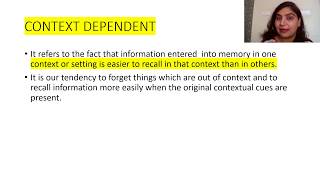 CONTEXT DEPENDENT

• It refers to the fact that information entered into memory in one context or setting is easier to recall in that context than in others.

• It is our tendency to forget things which are out of context and to recall information more easily when the original contextual cues are present.